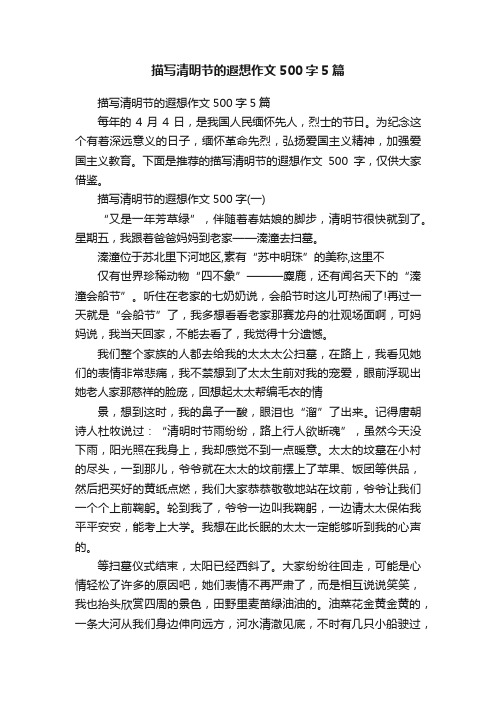 描写清明节的遐想作文500字5篇

描写清明节的遐想作文500字5篇

每年的4月4日，是我国人民缅怀先人，烈士的节日。为纪念这个有着深远意义的日子，缅怀革命先烈，弘扬爱国主义精神，加强爱国主义教育。下面是推荐的描写清明节的遐想作文500字，仅供大家借鉴。

描写清明节的遐想作文500字(一)

“又是一年芳草绿”，伴随着春姑娘的脚步，清明节很快就到了。星期五，我跟着爸爸妈妈到老家——溱潼去扫墓。

溱潼位于苏北里下河地区,素有“苏中明珠”的美称,这里不

仅有世界珍稀动物“四不象”———麋鹿，还有闻名天下的“溱潼会船节”。听住在老家的七奶奶说，会船节时这儿可热闹了!再过一天就是“会船节”了，我多想看看老家那赛龙舟的壮观场面啊，可妈妈说，我当天回家，不能去看了，我觉得十分遗憾。

我们整个家族的人都去给我的太太太公扫墓，在路上，我看见她们的表情非常悲痛，我不禁想到了太太生前对我的宠爱，眼前浮现出她老人家那慈祥的脸庞，回想起太太帮编毛衣的情

景，想到这时，我的鼻子一酸，眼泪也“溜”了出来。记得唐朝诗人杜牧说过：“清明时节雨纷纷，路上行人欲断魂”，虽然今天没下雨，阳光照在我身上，我却感觉不到一点暖意。太太的坟墓在小村的尽头，一到那儿，爷爷就在太太的坟前摆上了苹果、饭团等供品，然后把买好的黄纸点燃，我们大家恭恭敬敬地站在坟前，爷爷让我们一个个上前鞠躬。轮到我了，爷爷一边叫我鞠躬，一边请太太保佑我平平安安，能考上大学。我想在此长眠的太太一定能够听到我的心声的。

等扫墓仪式结束，太阳已经西斜了。大家纷纷往回走，可能是心情轻松了许多的原因吧，她们表情不再严肃了，而是相互说说笑笑，我也抬头欣赏四周的景色，田野里麦苗绿油油的。油菜花金黄金黄的，一条大河从我们身边伸向远方，河水清澈见底，不时有几只小船驶过，